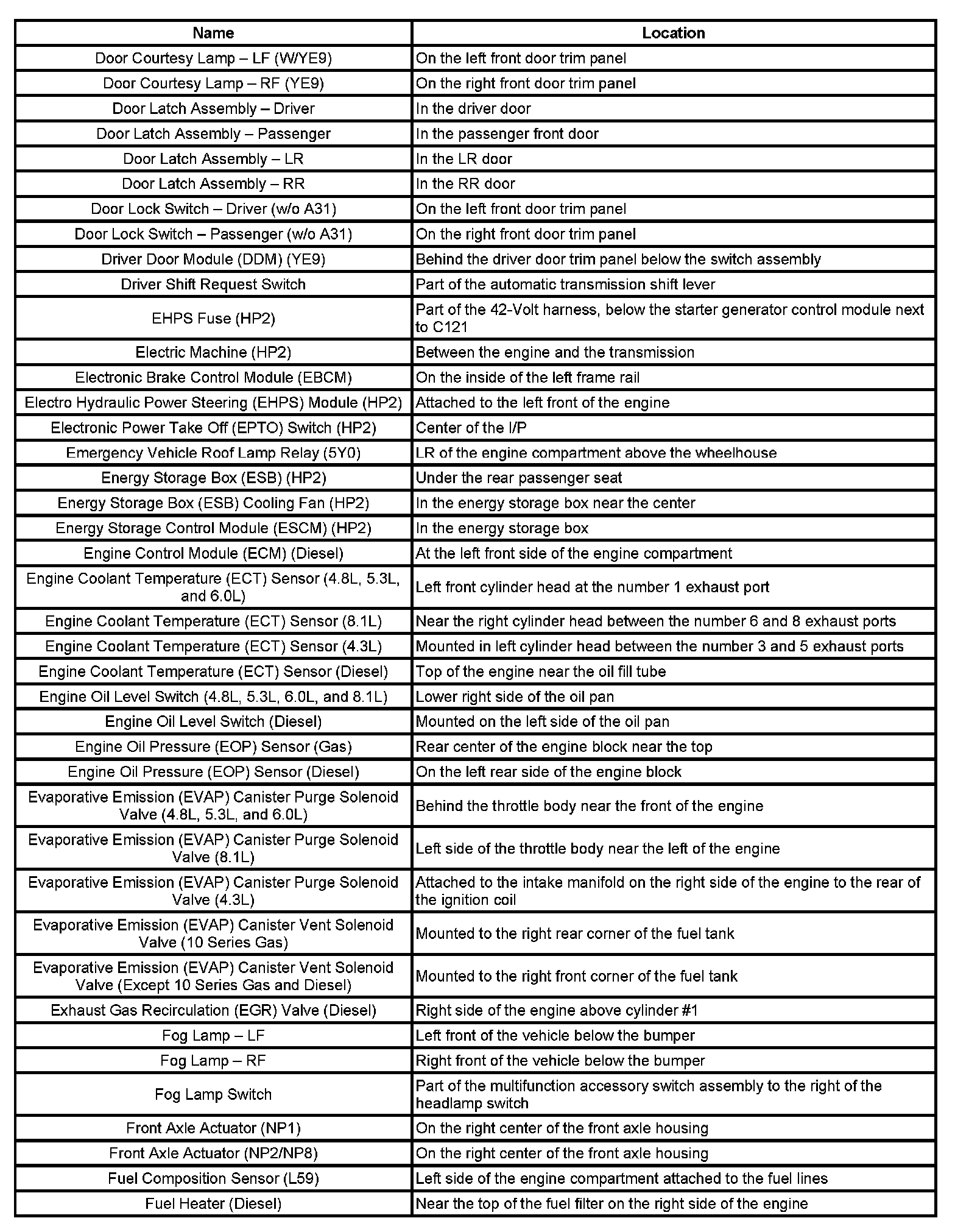 | Name | Location |
|---|---|
| Door Courtesy Lamp – LF (W/YE9) | On the left front door trim panel |
| Door Courtesy Lamp – RF (YE9) | On the right front door trim panel |
| Door Latch Assembly – Driver | In the driver door |
| Door Latch Assembly – Passenger | In the passenger front door |
| Door Latch Assembly – LR | In the LR door |
| Door Latch Assembly – RR | In the RR door |
| Door Lock Switch – Driver (w/o A31) | On the left front door trim panel |
| Door Lock Switch – Passenger (w/o A31) | On the right front door trim panel |
| Driver Door Module (DDM) (YE9) | Behind the driver door trim panel below the switch assembly |
| Driver Shift Request Switch | Part of the automatic transmission shift lever |
| EHPS Fuse (HP2) | Part of the 42-Volt harness, below the starter generator control module next to C121 |
| Electric Machine (HP2) | Between the engine and the transmission |
| Electronic Brake Control Module (EBCM) | On the inside of the left frame rail |
| Electro Hydraulic Power Steering (EHPS) Module (HP2) | Attached to the left front of the engine |
| Electronic Power Take Off (EPTO) Switch (HP2) | Center of the I/P |
| Emergency Vehicle Roof Lamp Relay (5Y0) | LR of the engine compartment above the wheelhouse |
| Energy Storage Box (ESB) (HP2) | Under the rear passenger seat |
| Energy Storage Box (ESB) Cooling Fan (HP2) | In the energy storage box near the center |
| Energy Storage Control Module (ESCM) (HP2) | In the energy storage box |
| Engine Control Module (ECM) (Diesel) | At the left front side of the engine compartment |
| Engine Coolant Temperature (ECT) Sensor (4.8L, 5.3L, and 6.0L) | Left front cylinder head at the number 1 exhaust port |
| Engine Coolant Temperature (ECT) Sensor (8.1L) | Near the right cylinder head between the number 6 and 8 exhaust ports |
| Engine Coolant Temperature (ECT) Sensor (4.3L) | Mounted in left cylinder head between the number 3 and 5 exhaust ports |
| Engine Coolant Temperature (ECT) Sensor (Diesel) | Top of the engine near the oil fill tube |
| Engine Oil Level Switch (4.8L, 5.3L, 6.0L, and 8.1L) | Lower right side of the oil pan |
| Engine Oil Level Switch (Diesel) | Mounted on the left side of the oil pan |
| Engine Oil Pressure (EOP) Sensor (Gas) | Rear center of the engine block near the top |
| Engine Oil Pressure (EOP) Sensor (Diesel) | On the left rear side of the engine block |
| Evaporative Emission (EVAP) Canister Purge Solenoid Valve (4.8L, 5.3L, and 6.0L) | Behind the throttle body near the front of the engine |
| Evaporative Emission (EVAP) Canister Purge Solenoid Valve (8.1L) | Left side of the throttle body near the left of the engine |
| Evaporative Emission (EVAP) Canister Purge Solenoid Valve (4.3L) | Attached to the intake manifold on the right side of the engine to the rear of the ignition coil |
| Evaporative Emission (EVAP) Canister Vent Solenoid Valve (10 Series Gas) | Mounted to the right rear corner of the fuel tank |
| Evaporative Emission (EVAP) Canister Vent Solenoid Valve (Except 10 Series Gas and Diesel) | Mounted to the right front corner of the fuel tank |
| Exhaust Gas Recirculation (EGR) Valve (Diesel) | Right side of the engine above cylinder #1 |
| Fog Lamp – LF | Left front of the vehicle below the bumper |
| Fog Lamp – RF | Right front of the vehicle below the bumper |
| Fog Lamp Switch | Part of the multifunction accessory switch assembly to the right of the headlamp switch |
| Front Axle Actuator (NP1) | On the right center of the front axle housing |
| Front Axle Actuator (NP2/NP8) | On the right center of the front axle housing |
| Fuel Composition Sensor (L59) | Left side of the engine compartment attached to the fuel lines |
| Fuel Heater (Diesel) | Near the top of the fuel filter on the right side of the engine |